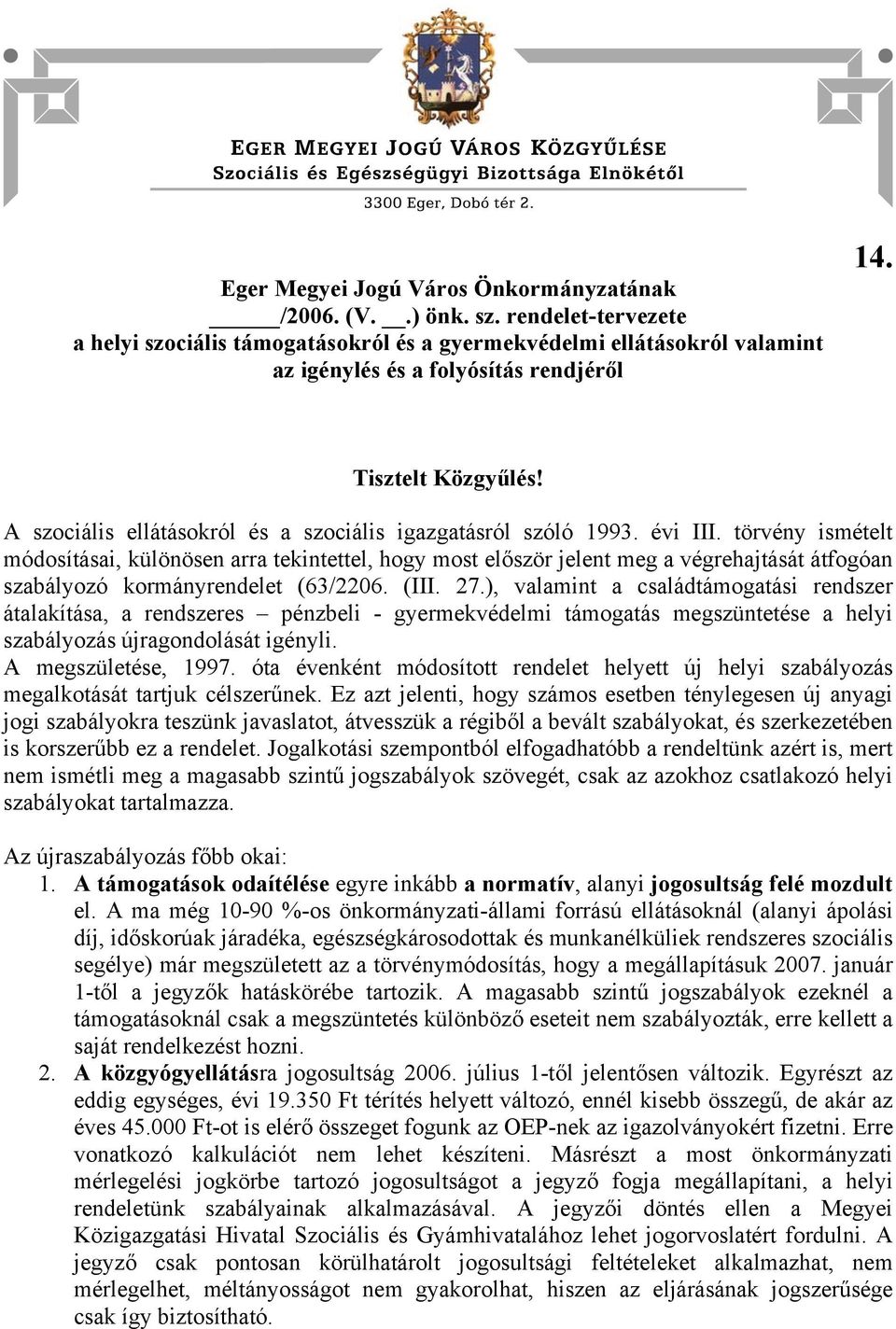 EGER MEGYEI JOGÚ VÁROS KÖZGYŰLÉSE
Szociális és Egészségügyi Bizottsága Elnökétől
3300 Eger, Dobó tér 2.

14.

Eger Megyei Jogú Város Önkormányzatának
______/2006. (V. __.) önk. sz. rendelet-tervezete
a helyi szociális támogatásokról és a gyermekvédelmi ellátásokról valamint az igénylés és a folyósítás rendjéről

Tisztelt Közgyűlés!

A szociális ellátásokról és a szociális igazgatásról szóló 1993. évi III. törvény ismételt módosításai, különösen arra tekintettel, hogy most először jelent meg a végrehajtását átfogóan szabályozó kormányrendelet (63/2206. (III. 27.), valamint a családtámogatási rendszer átalakítása, a rendszeres – pénzbeli - gyermekvédelmi támogatás megszüntetése a helyi szabályozás újragondolását igényli.
A megszületése, 1997. óta évenként módosított rendelet helyett új helyi szabályozás megalkotását tartjuk célszerűnek. Ez azt jelenti, hogy számos esetben ténylegesen új anyagi jogi szabályokra teszünk javaslatot, átvesszük a régiből a bevált szabályokat, és szerkezetében is korszerűbb ez a rendelet. Jogalkotási szempontból elfogadhatóbb a rendeltünk azért is, mert nem ismétli meg a magasabb szintű jogszabályok szövegét, csak az azokhoz csatlakozó helyi szabályokat tartalmazza.

Az újraszabályozás főbb okai:
1. A támogatások odaítélése egyre inkább a normatív, alanyi jogosultság felé mozdult el. A ma még 10-90 %-os önkormányzati-állami forrású ellátásoknál (alanyi ápolási díj, időskorúak járadéka, egészségkárosodottak és munkanélküliek rendszeres szociális segélye) már megszületett az a törvénymódosítás, hogy a megállapításuk 2007. január 1-től a jegyzők hatáskörébe tartozik. A magasabb szintű jogszabályok ezeknél a támogatásoknál csak a megszüntetés különböző eseteit nem szabályozták, erre kellett a saját rendelkezést hozni.
2. A közgyógyellátásra jogosultság 2006. július 1-től jelentősen változik. Egyrészt az eddig egységes, évi 19.350 Ft térítés helyett változó, ennél kisebb összegű, de akár az éves 45.000 Ft-ot is elérő összeget fogunk az OEP-nek az igazolványokért fizetni. Erre vonatkozó kalkulációt nem lehet készíteni. Másrészt a most önkormányzati mérlegelési jogkörbe tartozó jogosultságot a jegyző fogja megállapítani, a helyi rendeletünk szabályainak alkalmazásával. A jegyzői döntés ellen a Megyei Közigazgatási Hivatal Szociális és Gyámhivatalához lehet jogorvoslatért fordulni. A jegyző csak pontosan körülhatárolt jogosultsági feltételeket alkalmazhat, nem mérlegelhet, méltányosságot nem gyakorolhat, hiszen az eljárásának jogszerűsége csak így biztosítható.